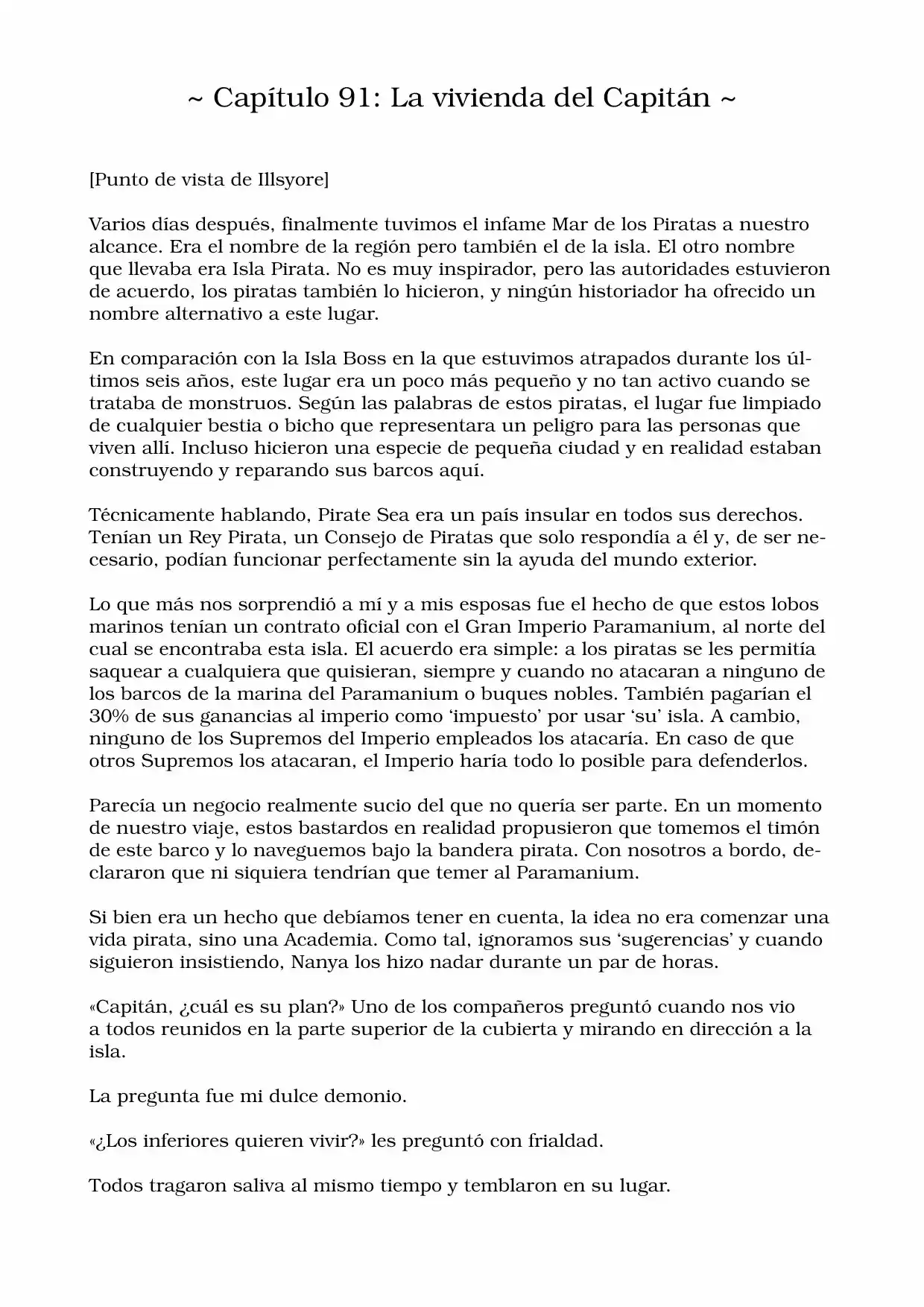 ~ Capítulo 91: La vivienda del Capitán ~

[Punto de vista de Illsyore]

Varios días después, finalmente tuvimos el infame Mar de los Piratas a nuestro alcance. Era el nombre de la región pero también el de la isla. El otro nombre que llevaba era Isla Pirata. No es muy inspirador, pero las autoridades estuvieron de acuerdo, los piratas también lo hicieron, y ningún historiador ha ofrecido un nombre alternativo a este lugar.

En comparación con la Isla Boss en la que estuvimos atrapados durante los últimos seis años, este lugar era un poco más pequeño y no tan activo cuando se trataba de monstruos. Según las palabras de estos piratas, el lugar fue limpiado de cualquier bestia o bicho que representara un peligro para las personas que viven allí. Incluso hicieron una especie de pequeña ciudad y en realidad estaban construyendo y reparando sus barcos aquí.

Técnicamente hablando, Pirate Sea era un país insular en todos sus derechos. Tenían un Rey Pirata, un Consejo de Piratas que solo respondía a él y, de ser necesario, podían funcionar perfectamente sin la ayuda del mundo exterior.

Lo que más nos sorprendió a mí y a mis esposas fue el hecho de que estos lobos marinos tenían un contrato oficial con el Gran Imperio Paramanium, al norte del cual se encontraba esta isla. El acuerdo era simple: a los piratas se les permitía saquear a cualquiera que quisieran, siempre y cuando no atacaran a ninguno de los barcos de la marina del Paramanium o buques nobles. También pagarían el 30% de sus ganancias al imperio como 'impuesto' por usar 'su' isla. A cambio, ninguno de los Supremos del Imperio empleados los atacaría. En caso de que otros Supremos los atacaran, el Imperio haría todo lo posible para defenderlos.

Parecía un negocio realmente sucio del que no quería ser parte. En un momento de nuestro viaje, estos bastardos en realidad propusieron que tomemos el timón de este barco y lo naveguemos bajo la bandera pirata. Con nosotros a bordo, declararon que ni siquiera tendrían que temer al Paramanium.

Si bien era un hecho que debíamos tener en cuenta, la idea no era comenzar una vida pirata, sino una Academia. Como tal, ignoramos sus 'sugerencias' y cuando siguieron insistiendo, Nanya los hizo nadar durante un par de horas.

«Capitán, ¿cuál es su plan?» Uno de los compañeros preguntó cuando nos vio a todos reunidos en la parte superior de la cubierta y mirando en dirección a la isla.

La pregunta fue mi dulce demonio.

«¿Los inferiores quieren vivir?» les preguntó con frialdad.

Todos tragaron saliva al mismo tiempo y temblaron en su lugar.